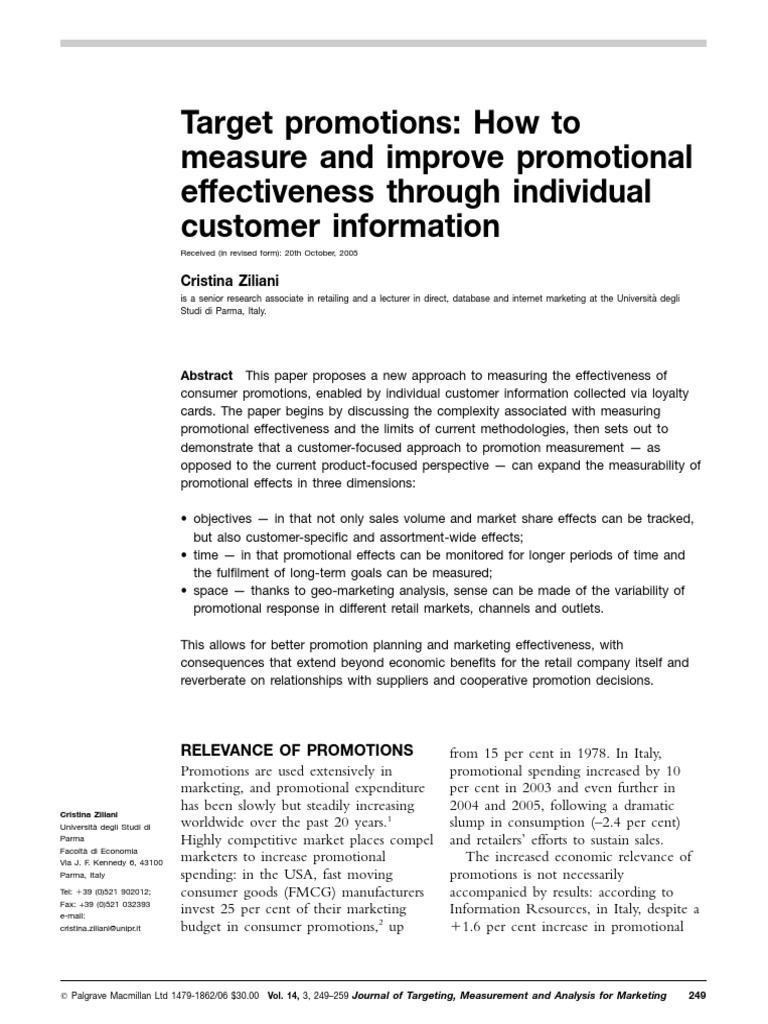 Target promotions: How to measure and improve promotional effectiveness through individual customer information

Received (in revised form): 20th October, 2005

Cristina Ziliani

is a senior research associate in retailing and a lecturer in direct, database and internet marketing at the Università degli Studi di Parma, Italy.

Abstract This paper proposes a new approach to measuring the effectiveness of consumer promotions, enabled by individual customer information collected via loyalty cards. The paper begins by discussing the complexity associated with measuring promotional effectiveness and the limits of current methodologies, then sets out to demonstrate that a customer-focused approach to promotion measurement — as opposed to the current product-focused perspective — can expand the measurability of promotional effects in three dimensions:

• objectives — in that not only sales volume and market share effects can be tracked, but also customer-specific and assortment-wide effects;
• time — in that promotional effects can be monitored for longer periods of time and the fulfilment of long-term goals can be measured;
• space — thanks to geo-marketing analysis, sense can be made of the variability of promotional response in different retail markets, channels and outlets.

This allows for better promotion planning and marketing effectiveness, with consequences that extend beyond economic benefits for the retail company itself and reverberate on relationships with suppliers and cooperative promotion decisions.

Cristina Ziliani
Università degli Studi di Parma
Facoltà di Economia
Via J. F. Kennedy 6, 43100 Parma, Italy

Tel: +39 (0)521 902012;
Fax: +39 (0)521 032393
e-mail: cristina.ziliani@unipr.it

RELEVANCE OF PROMOTIONS

Promotions are used extensively in marketing, and promotional expenditure has been slowly but steadily increasing worldwide over the past 20 years.$^1$ Highly competitive market places compel marketers to increase promotional spending: in the USA, fast moving consumer goods (FMCG) manufacturers invest 25 per cent of their marketing budget in consumer promotions,$^2$ up from 15 per cent in 1978. In Italy, promotional spending increased by 10 per cent in 2003 and even further in 2004 and 2005, following a dramatic slump in consumption (–2.4 per cent) and retailers' efforts to sustain sales.

The increased economic relevance of promotions is not necessarily accompanied by results: according to Information Resources, in Italy, despite a +1.6 per cent increase in promotional

© Palgrave Macmillan Ltd 1479-1862/06 $30.00 Vol. 14, 3, 249–259 Journal of Targeting, Measurement and Analysis for Marketing 249